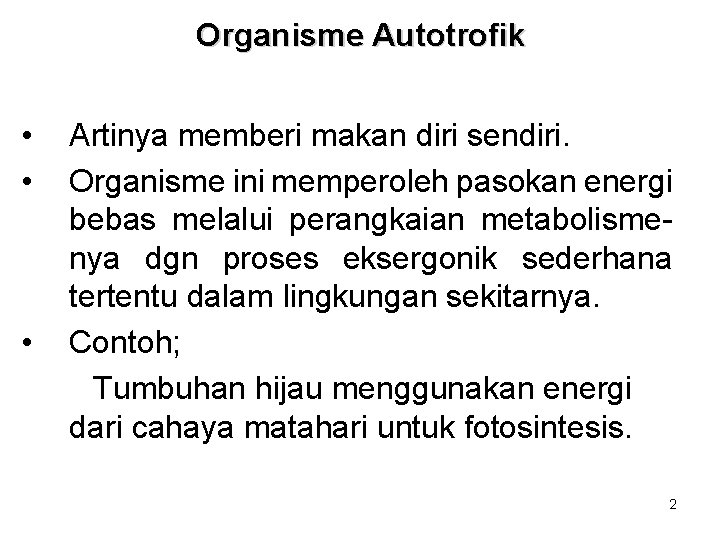 Organisme Autotrofik

• Artinya memberi makan diri sendiri.

• Organisme ini memperoleh pasokan energi bebas melalui perangkaian metabolismenya dgn proses eksergonik sederhana tertentu dalam lingkungan sekitarnya.

• Contoh;

Tumbuhan hijau menggunakan energi dari cahaya matahari untuk fotosintesis.

2